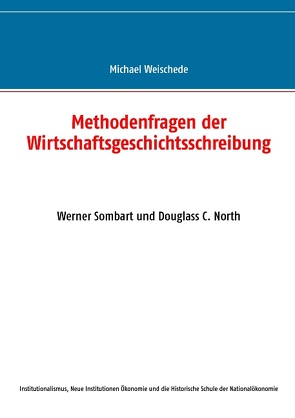 Michael Weischede

Methodenfragen der Wirtschaftsgeschichtsschreibung

Werner Sombart und Douglass C. North

Institutionalismus, Neue Institutionen Ökonomie und die Historische Schule der Nationalökonomie